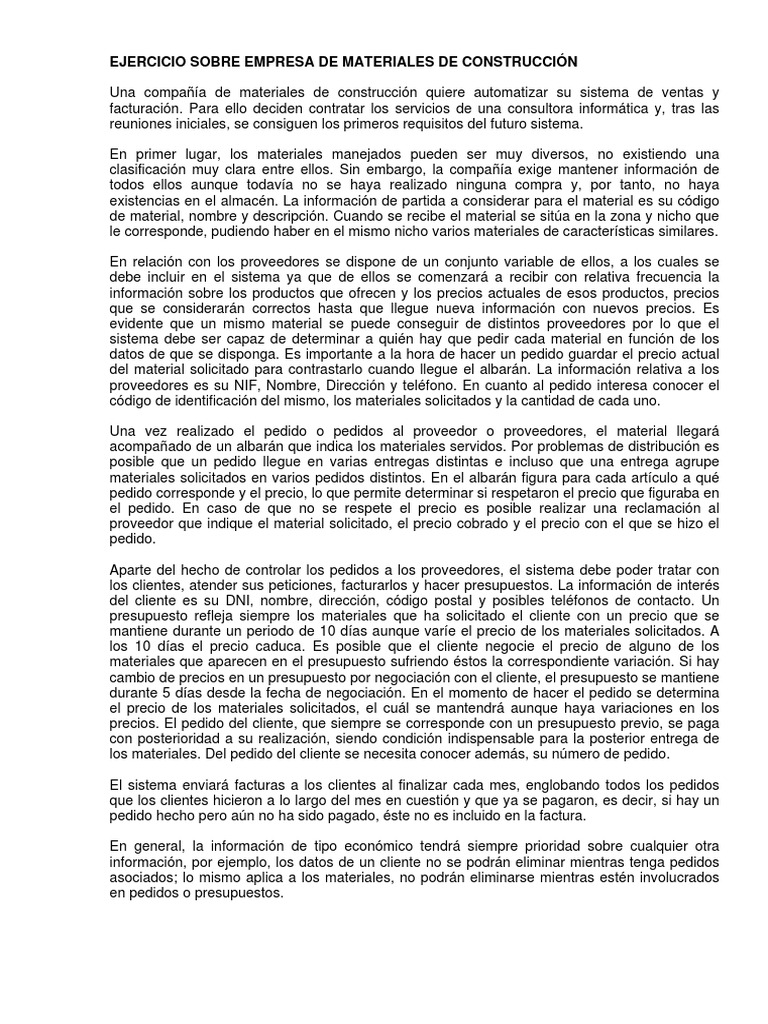 EJERCICIO SOBRE EMPRESA DE MATERIALES DE CONSTRUCCIÓN

Una compañía de materiales de construcción quiere automatizar su sistema de ventas y facturación. Para ello deciden contratar los servicios de una consultora informática y, tras las reuniones iniciales, se consiguen los primeros requisitos del futuro sistema.

En primer lugar, los materiales manejados pueden ser muy diversos, no existiendo una clasificación muy clara entre ellos. Sin embargo, la compañía exige mantener información de todos ellos aunque todavía no se haya realizado ninguna compra y, por tanto, no haya existencias en el almacén. La información de partida a considerar para el material es su código de material, nombre y descripción. Cuando se recibe el material se sitúa en la zona y nicho que le corresponde, pudiendo haber en el mismo nicho varios materiales de características similares.

En relación con los proveedores se dispone de un conjunto variable de ellos, a los cuales se debe incluir en el sistema ya que de ellos se comenzará a recibir con relativa frecuencia la información sobre los productos que ofrecen y los precios actuales de esos productos, precios que se considerarán correctos hasta que llegue nueva información con nuevos precios. Es evidente que un mismo material se puede conseguir de distintos proveedores por lo que el sistema debe ser capaz de determinar a quién hay que pedir cada material en función de los datos de que se disponga. Es importante a la hora de hacer un pedido guardar el precio actual del material solicitado para contrastarlo cuando llegue el albarán. La información relativa a los proveedores es su NIF, Nombre, Dirección y teléfono. En cuanto al pedido interesa conocer el código de identificación del mismo, los materiales solicitados y la cantidad de cada uno.

Una vez realizado el pedido o pedidos al proveedor o proveedores, el material llegará acompañado de un albarán que indica los materiales servidos. Por problemas de distribución es posible que un pedido llegue en varias entregas distintas e incluso que una entrega agrupe materiales solicitados en varios pedidos distintos. En el albarán figura para cada artículo a qué pedido corresponde y el precio, lo que permite determinar si respetaron el precio que figuraba en el pedido. En caso de que no se respete el precio es posible realizar una reclamación al proveedor que indique el material solicitado, el precio cobrado y el precio con el que se hizo el pedido.

Aparte del hecho de controlar los pedidos a los proveedores, el sistema debe poder tratar con los clientes, atender sus peticiones, facturarlos y hacer presupuestos. La información de interés del cliente es su DNI, nombre, dirección, código postal y posibles teléfonos de contacto. Un presupuesto refleja siempre los materiales que ha solicitado el cliente con un precio que se mantiene durante un periodo de 10 días aunque varíe el precio de los materiales solicitados. A los 10 días el precio caduca. Es posible que el cliente negocie el precio de alguno de los materiales que aparecen en el presupuesto sufriendo éstos la correspondiente variación. Si hay cambio de precios en un presupuesto por negociación con el cliente, el presupuesto se mantiene durante 5 días desde la fecha de negociación. En el momento de hacer el pedido se determina el precio de los materiales solicitados, el cuál se mantendrá aunque haya variaciones en los precios. El pedido del cliente, que siempre se corresponde con un presupuesto previo, se paga con posterioridad a su realización, siendo condición indispensable para la posterior entrega de los materiales. Del pedido del cliente se necesita conocer además, su número de pedido.

El sistema enviará facturas a los clientes al finalizar cada mes, englobando todos los pedidos que los clientes hicieron a lo largo del mes en cuestión y que ya se pagaron, es decir, si hay un pedido hecho pero aún no ha sido pagado, éste no es incluido en la factura.

En general, la información de tipo económico tendrá siempre prioridad sobre cualquier otra información, por ejemplo, los datos de un cliente no se podrán eliminar mientras tenga pedidos asociados; lo mismo aplica a los materiales, no podrán eliminarse mientras estén involucrados en pedidos o presupuestos.